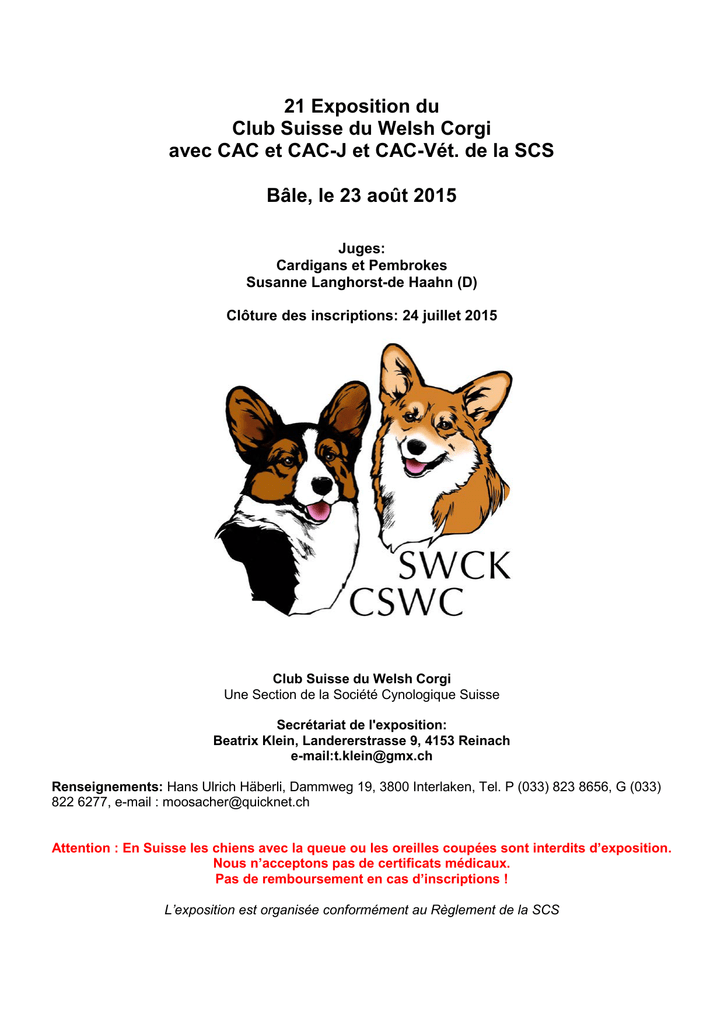 21 Exposition du
Club Suisse du Welsh Corgi
avec CAC et CAC-J et CAC-Vét. de la SCS

Bâle, le 23 août 2015

Juges:
Cardigans et Pembrokes
Susanne Langhorst-de Haahn (D)

Clôture des inscriptions: 24 juillet 2015

SWCK
CSWC

Club Suisse du Welsh Corgi
Une Section de la Société Cynologique Suisse

Secrétariat de l'exposition:
Beatrix Klein, Landererstrasse 9, 4153 Reinach
e-mail:t.klein@gmx.ch

Renseignements: Hans Ulrich Häberli, Dammweg 19, 3800 Interlaken, Tel. P (033) 823 8656, G (033) 822 6277, e-mail : moosacher@quicknet.ch

Attention : En Suisse les chiens avec la queue ou les oreilles coupées sont interdits d'exposition.
Nous n'acceptons pas de certificats médicaux.
Pas de remboursement en cas d'inscriptions !

L'exposition est organisée conformément au Règlement de la SCS